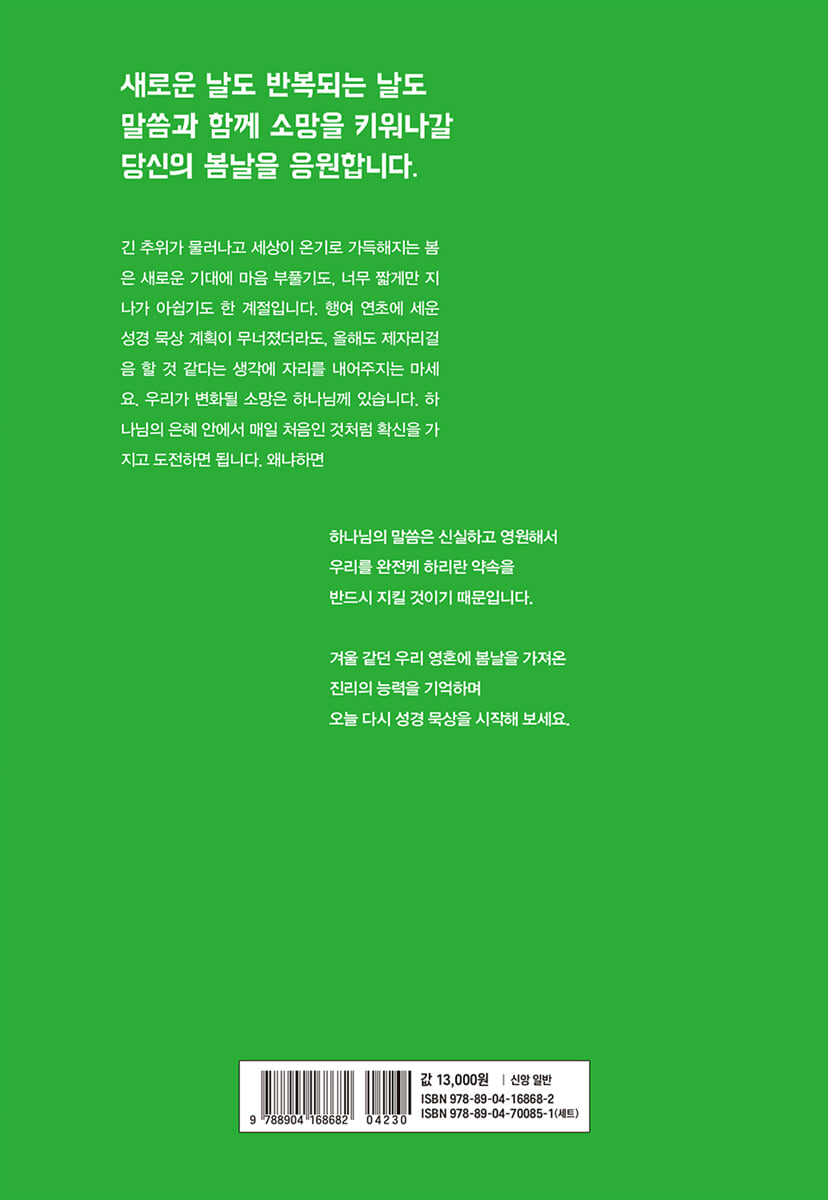 새로운 날도 반복되는 날도
말씀과 함께 소망을 키워나갈
당신의 봄날을 응원합니다.

긴 추위가 물러나고 세상이 온기로 가득해지는 봄은 새로운 기대에 마음 부풀기도, 너무 짧게만 지나가 아쉽기도 한 계절입니다. 행여 연초에 세운 성경 묵상 계획이 무너졌더라도, 올해도 제자리걸음 할 것 같다는 생각에 자리를 내어주지는 마세요. 우리가 변화될 소망은 하나님께 있습니다. 하나님의 은혜 안에서 매일 처음인 것처럼 확신을 가지고 도전하면 됩니다. 왜냐하면

하나님의 말씀은 신실하고 영원해서
우리를 완전케 하리란 약속을
반드시 지킬 것이기 때문입니다.

겨울 같던 우리 영혼에 봄날을 가져온
진리의 능력을 기억하며
오늘 다시 성경 묵상을 시작해 보세요.

9 788904 168682 04230
값 13,000원 | 신앙 일반
ISBN 978-89-04-16868-2
ISBN 978-89-04-70085-1(세트)